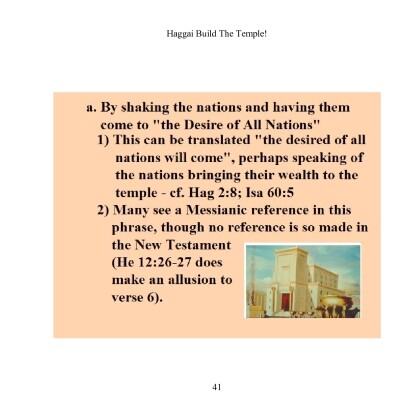 Haggai Build The Temple!

a. By shaking the nations and having them come to "the Desire of All Nations"

1) This can be translated "the desired of all nations will come", perhaps speaking of the nations bringing their wealth to the temple - cf. Hag 2:8; Isa 60:5

2) Many see a Messianic reference in this phrase, though no reference is so made in the New Testament (He 12:26-27 does make an allusion to verse 6).

41